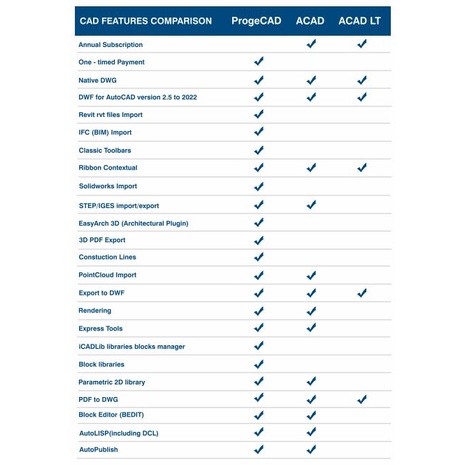 | CAD FEATURES COMPARISON | ProgeCAD | ACAD | ACAD LT |
|---|---|---|---|
| Annual Subscription | | ✓ | ✓ |
| One - timed Payment | ✓ | | |
| Native DWG | ✓ | ✓ | ✓ |
| DWF for AutoCAD version 2.5 to 2022 | ✓ | ✓ | ✓ |
| Revit rvt files Import | ✓ | | |
| IFC (BIM) Import | ✓ | | |
| Classic Toolbars | ✓ | | |
| Ribbon Contextual | ✓ | ✓ | ✓ |
| Solidworks Import | ✓ | | |
| STEP/IGES import/export | ✓ | ✓ | |
| EasyArch 3D (Architectural Plugin) | ✓ | | |
| 3D PDF Export | ✓ | | |
| Constuction Lines | ✓ | | |
| PointCloud Import | ✓ | ✓ | |
| Export to DWF | ✓ | ✓ | ✓ |
| Rendering | ✓ | ✓ | |
| Express Tools | ✓ | ✓ | |
| iCADLib libraries blocks manager | ✓ | | |
| Block libraries | ✓ | | |
| Parametric 2D library | ✓ | ✓ | |
| PDF to DWG | ✓ | ✓ | ✓ |
| Block Editor (BEDIT) | ✓ | ✓ | |
| AutoLISP(including DCL) | ✓ | ✓ | |
| AutoPublish | ✓ | ✓ | |